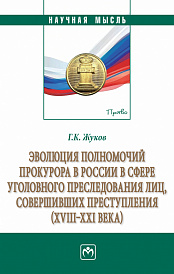 НАУЧНАЯ МЫСЛЬ

Право

Г.К. Жуков

ЭВОЛЮЦИЯ ПОЛНОМОЧИЙ ПРОКУРОРА В РОССИИ В СФЕРЕ УГОЛОВНОГО ПРЕСЛЕДОВАНИЯ ЛИЦ, СОВЕРШИВШИХ ПРЕСТУПЛЕНИЯ (XVIII–XXI ВЕКА)